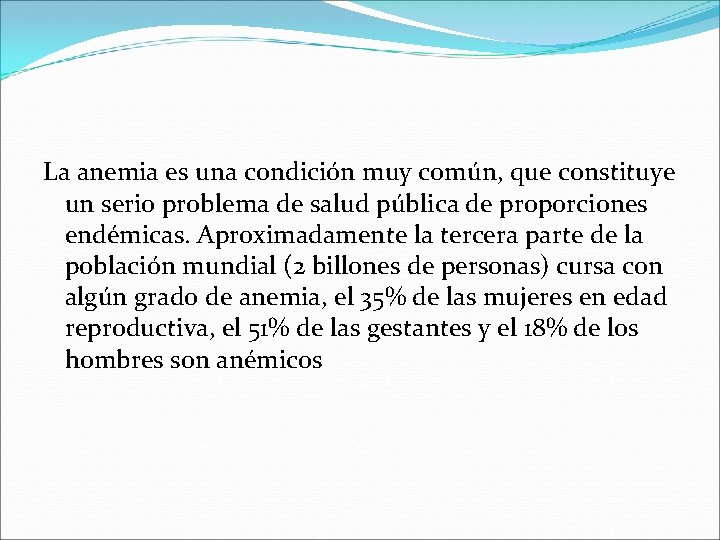 La anemia es una condición muy común, que constituye un serio problema de salud pública de proporciones endémicas. Aproximadamente la tercera parte de la población mundial (2 billones de personas) cursa con algún grado de anemia, el 35% de las mujeres en edad reproductiva, el 51% de las gestantes y el 18% de los hombres son anémicos